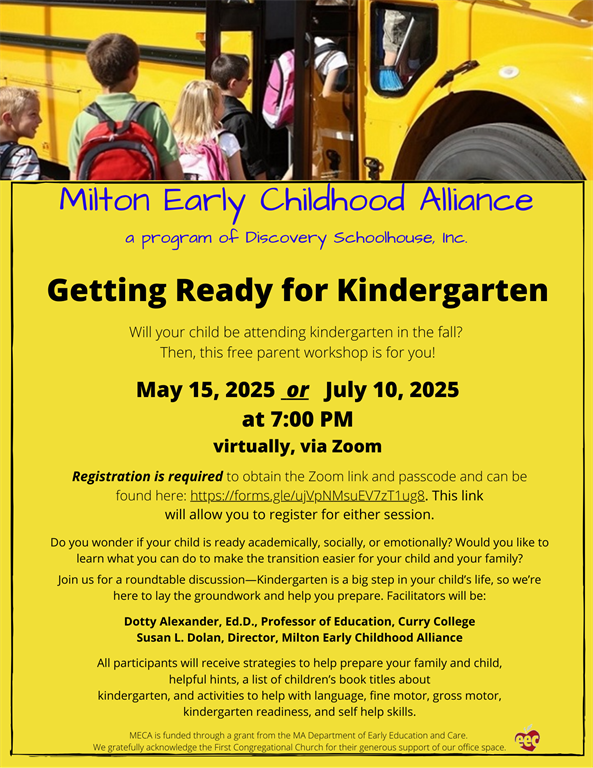 Milton Early Childhood Alliance

a program of Discovery Schoolhouse, Inc.

Getting Ready for Kindergarten

Will your child be attending kindergarten in the fall? Then, this free parent workshop is for you!

May 15, 2025 or July 10, 2025
at 7:00 PM
virtually, via Zoom

Registration is required to obtain the Zoom link and passcode and can be found here: https://forms.gle/ujVpNMsuEV7zT1ug8. This link will allow you to register for either session.

Do you wonder if your child is ready academically, socially, or emotionally? Would you like to learn what you can do to make the transition easier for your child and your family?

Join us for a roundtable discussion—Kindergarten is a big step in your child's life, so we're here to lay the groundwork and help you prepare. Facilitators will be:

Dotty Alexander, Ed.D., Professor of Education, Curry College
Susan L. Dolan, Director, Milton Early Childhood Alliance

All participants will receive strategies to help prepare your family and child, helpful hints, a list of children's book titles about kindergarten, and activities to help with language, fine motor, gross motor, kindergarten readiness, and self help skills.

MECA is funded through a grant from the MA Department of Early Education and Care.
We gratefully acknowledge the First Congregational Church for their generous support of our office space.

eec